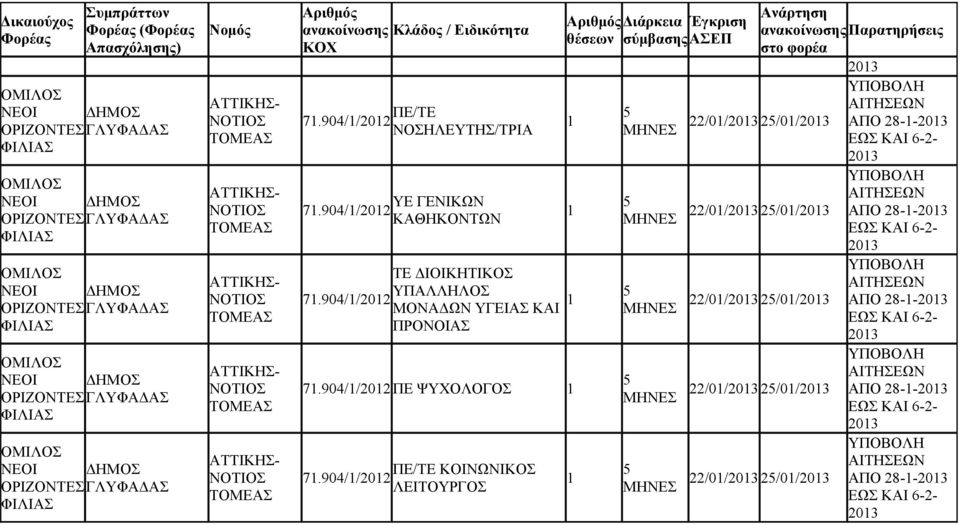 | Δικαιούχος Φορέας | Συμπράττων Φορέας (Φορέας Απασχόλησης) | Νομός | Αριθμός ανακοίνωσης ΚΟΧ | Κλάδος / Ειδικότητα | Αριθμός θέσεων | Διάρκεια σύμβασης | Έγκριση ΑΣΕΠ | Ανάρτηση ανακοίνωσης στο φορέα | Παρατηρήσεις |
|---|---|---|---|---|---|---|---|---|---|
| | | | | | | | | | 2013 |
| ΟΜΙΛΟΣ ΝΕΟΙ ΟΡΙΖΟΝΤΕΣ ΦΙΛΙΑΣ | ΔΗΜΟΣ ΓΛΥΦΑΔΑΣ | ΑΤΤΙΚΗΣ-ΝΟΤΙΟΣ ΤΟΜΕΑΣ | 71.904/1/2012 | ΠΕ/ΤΕ ΝΟΣΗΛΕΥΤΗΣ/ΤΡΙΑ | 1 | 5 ΜΗΝΕΣ | 22/01/2013 | 25/01/2013 | ΥΠΟΒΟΛΗ ΑΙΤΗΣΕΩΝ ΑΠΟ 28-1-2013 ΕΩΣ ΚΑΙ 6-2-2013 |
| ΟΜΙΛΟΣ ΝΕΟΙ ΟΡΙΖΟΝΤΕΣ ΦΙΛΙΑΣ | ΔΗΜΟΣ ΓΛΥΦΑΔΑΣ | ΑΤΤΙΚΗΣ-ΝΟΤΙΟΣ ΤΟΜΕΑΣ | 71.904/1/2012 | ΥΕ ΓΕΝΙΚΩΝ ΚΑΘΗΚΟΝΤΩΝ | 1 | 5 ΜΗΝΕΣ | 22/01/2013 | 25/01/2013 | ΥΠΟΒΟΛΗ ΑΙΤΗΣΕΩΝ ΑΠΟ 28-1-2013 ΕΩΣ ΚΑΙ 6-2-2013 |
| ΟΜΙΛΟΣ ΝΕΟΙ ΟΡΙΖΟΝΤΕΣ ΦΙΛΙΑΣ | ΔΗΜΟΣ ΓΛΥΦΑΔΑΣ | ΑΤΤΙΚΗΣ-ΝΟΤΙΟΣ ΤΟΜΕΑΣ | 71.904/1/2012 | ΤΕ ΔΙΟΙΚΗΤΙΚΟΣ ΥΠΑΛΛΗΛΟΣ ΜΟΝΑΔΩΝ ΥΓΕΙΑΣ ΚΑΙ ΠΡΟΝΟΙΑΣ | 1 | 5 ΜΗΝΕΣ | 22/01/2013 | 25/01/2013 | ΥΠΟΒΟΛΗ ΑΙΤΗΣΕΩΝ ΑΠΟ 28-1-2013 ΕΩΣ ΚΑΙ 6-2-2013 |
| ΟΜΙΛΟΣ ΝΕΟΙ ΟΡΙΖΟΝΤΕΣ ΦΙΛΙΑΣ | ΔΗΜΟΣ ΓΛΥΦΑΔΑΣ | ΑΤΤΙΚΗΣ-ΝΟΤΙΟΣ ΤΟΜΕΑΣ | 71.904/1/2012 | ΠΕ ΨΥΧΟΛΟΓΟΣ | 1 | 5 ΜΗΝΕΣ | 22/01/2013 | 25/01/2013 | ΥΠΟΒΟΛΗ ΑΙΤΗΣΕΩΝ ΑΠΟ 28-1-2013 ΕΩΣ ΚΑΙ 6-2-2013 |
| ΟΜΙΛΟΣ ΝΕΟΙ ΟΡΙΖΟΝΤΕΣ ΦΙΛΙΑΣ | ΔΗΜΟΣ ΓΛΥΦΑΔΑΣ | ΑΤΤΙΚΗΣ-ΝΟΤΙΟΣ ΤΟΜΕΑΣ | 71.904/1/2012 | ΠΕ/ΤΕ ΚΟΙΝΩΝΙΚΟΣ ΛΕΙΤΟΥΡΓΟΣ | 1 | 5 ΜΗΝΕΣ | 22/01/2013 | 25/01/2013 | ΥΠΟΒΟΛΗ ΑΙΤΗΣΕΩΝ ΑΠΟ 28-1-2013 ΕΩΣ ΚΑΙ 6-2-2013 |